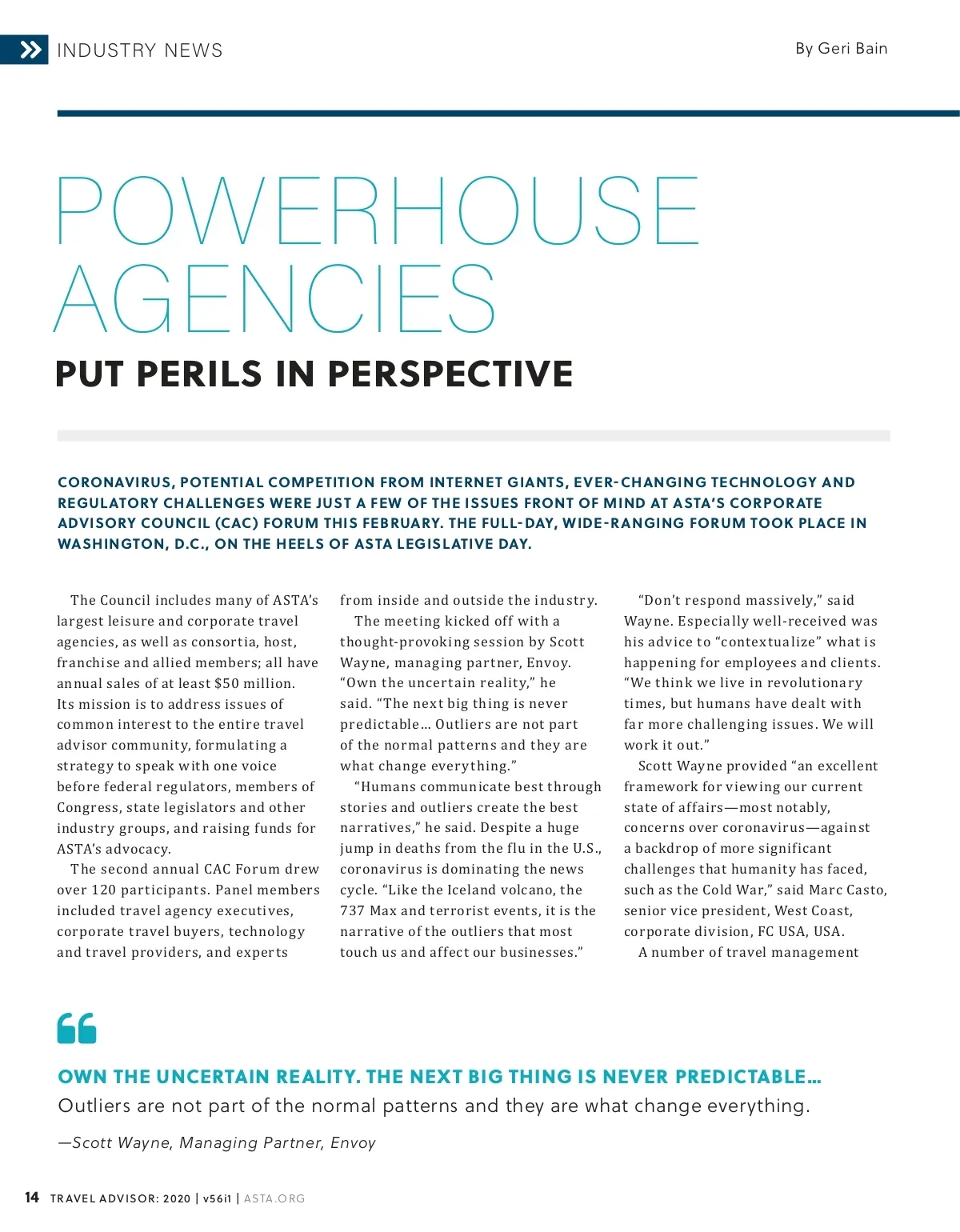 INDUSTRY NEWS

By Geri Bain

POWERHOUSE AGENCIES

PUT PERILS IN PERSPECTIVE

CORONAVIRUS, POTENTIAL COMPETITION FROM INTERNET GIANTS, EVER-CHANGING TECHNOLOGY AND REGULATORY CHALLENGES WERE JUST A FEW OF THE ISSUES FRONT OF MIND AT ASTA'S CORPORATE ADVISORY COUNCIL (CAC) FORUM THIS FEBRUARY. THE FULL-DAY, WIDE-RANGING FORUM TOOK PLACE IN WASHINGTON, D.C., ON THE HEELS OF ASTA LEGISLATIVE DAY.

The Council includes many of ASTA's largest leisure and corporate travel agencies, as well as consortia, host, franchise and allied members; all have annual sales of at least $50 million. Its mission is to address issues of common interest to the entire travel advisor community, formulating a strategy to speak with one voice before federal regulators, members of Congress, state legislators and other industry groups, and raising funds for ASTA's advocacy.

The second annual CAC Forum drew over 120 participants. Panel members included travel agency executives, corporate travel buyers, technology and travel providers, and experts from inside and outside the industry.

The meeting kicked off with a thought-provoking session by Scott Wayne, managing partner, Envoy. "Own the uncertain reality," he said. "The next big thing is never predictable… Outliers are not part of the normal patterns and they are what change everything."

"Humans communicate best through stories and outliers create the best narratives," he said. Despite a huge jump in deaths from the flu in the U.S., coronavirus is dominating the news cycle. "Like the Iceland volcano, the 737 Max and terrorist events, it is the narrative of the outliers that most touch us and affect our businesses."

"Don't respond massively," said Wayne. Especially well-received was his advice to "contextualize" what is happening for employees and clients. "We think we live in revolutionary times, but humans have dealt with far more challenging issues. We will work it out."

Scott Wayne provided "an excellent framework for viewing our current state of affairs—most notably, concerns over coronavirus—against a backdrop of more significant challenges that humanity has faced, such as the Cold War," said Marc Casto, senior vice president, West Coast, corporate division, FC USA, USA.

A number of travel management

OWN THE UNCERTAIN REALITY. THE NEXT BIG THING IS NEVER PREDICTABLE…
Outliers are not part of the normal patterns and they are what change everything.

—Scott Wayne, Managing Partner, Envoy

14 TRAVEL ADVISOR: 2020 | v56i1 | ASTA.ORG